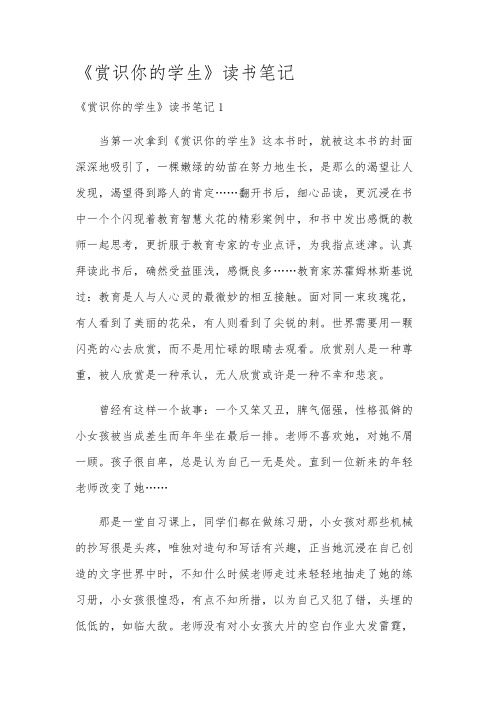 《赏识你的学生》读书笔记

《赏识你的学生》读书笔记 1

当第一次拿到《赏识你的学生》这本书时，就被这本书的封面深深地吸引了，一棵嫩绿的幼苗在努力地生长，是那么的渴望让人发现，渴望得到路人的肯定……翻开书后，细心品读，更沉浸在书中一个个闪现着教育智慧火花的精彩案例中，和书中发出感慨的教师一起思考，更折服于教育专家的专业点评，为我指点迷津。认真拜读此书后，确然受益匪浅，感慨良多……教育家苏霍姆林斯基说过：教育是人与人心灵的最微妙的相互接触。面对同一束玫瑰花，有人看到了美丽的花朵，有人则看到了尖锐的刺。世界需要用一颗闪亮的心去欣赏，而不是用忙碌的眼睛去观看。欣赏别人是一种尊重，被人欣赏是一种承认，无人欣赏或许是一种不幸和悲哀。

曾经有这样一个故事：一个又笨又丑，脾气倔强，性格孤僻的小女孩被当成差生而年年坐在最后一排。老师不喜欢她，对她不屑一顾。孩子很自卑，总是认为自己一无是处。直到一位新来的年轻老师改变了她……

那是一堂自习课上，同学们都在做练习册，小女孩对那些机械的抄写很是头疼，唯独对造句和写话有兴趣，正当她沉浸在自己创造的文字世界中时，不知什么时候老师走过来轻轻地抽走了她的练习册，小女孩很惶恐，有点不知所措，以为自己又犯了错，头埋的低低的，如临大敌。老师没有对小女孩大片的空白作业大发雷霆，